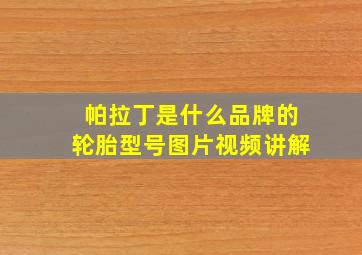 帕拉丁是什么品牌的
轮胎型号图片视频讲解